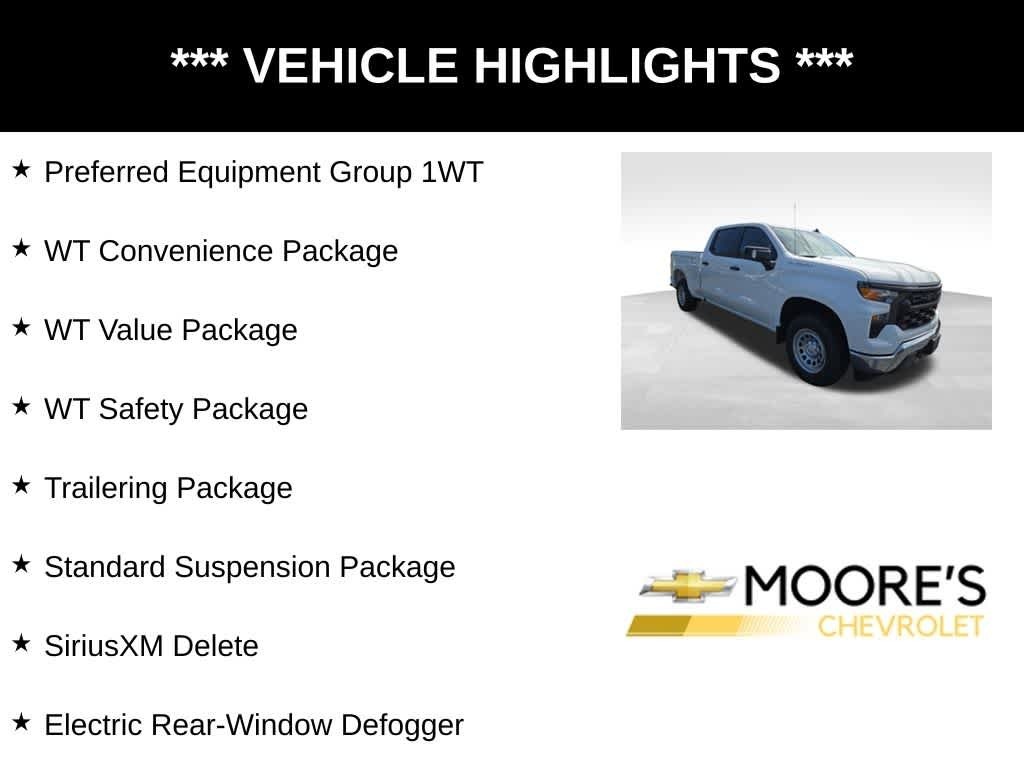 *** VEHICLE HIGHLIGHTS ***

★ Preferred Equipment Group 1WT

★ WT Convenience Package

★ WT Value Package

★ WT Safety Package

★ Trailering Package

★ Standard Suspension Package

★ SiriusXM Delete

★ Electric Rear-Window Defogger

MOORE'S
CHEVROLET